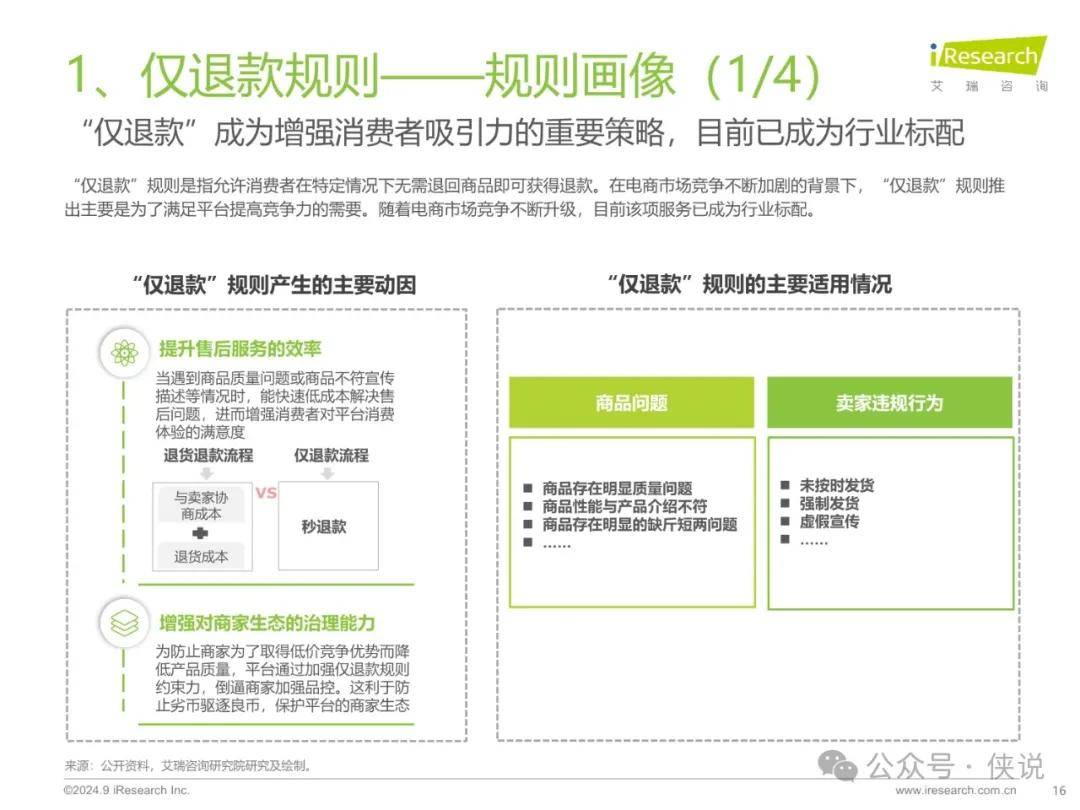 1、仅退款规则——规则画像（1/4）

iResearch
艾瑞咨询

“仅退款”成为增强消费者吸引力的重要策略，目前已成为行业标配

“仅退款”规则是指允许消费者在特定情况下无需退回商品即可获得退款。在电商市场竞争不断加剧的背景下，“仅退款”规则推出主要是为了满足平台提高竞争力的需要。随着电商市场竞争不断升级，目前该项服务已成为行业标配。

“仅退款”规则产生的主要动因

提升售后服务的效率

当遇到商品质量问题或商品不符宣传描述等情况时，能快速低成本解决售后问题，进而增强消费者对平台消费体验的满意度

退货退款流程

与卖家协商成本

退货成本

VS

仅退款流程

秒退款

增强对商家生态的治理能力

为防止商家为了取得低价竞争优势而降低产品质量，平台通过加强仅退款规则约束力，倒逼商家加强品控。这利于防止劣币驱逐良币，保护平台的商家生态

“仅退款”规则的主要适用情况

商品问题

■ 商品存在明显质量问题
■ 商品性能与产品介绍不符
■ 商品存在明显的缺斤短两问题
■ ……

卖家违规行为

■ 未按时发货
■ 强制发货
■ 虚假宣传
■ ……

来源：公开资料，艾瑞咨询研究院研究及绘制。

©2024.9 iResearch Inc.

公众号 · 侠说

www.iresearch.com.cn

16